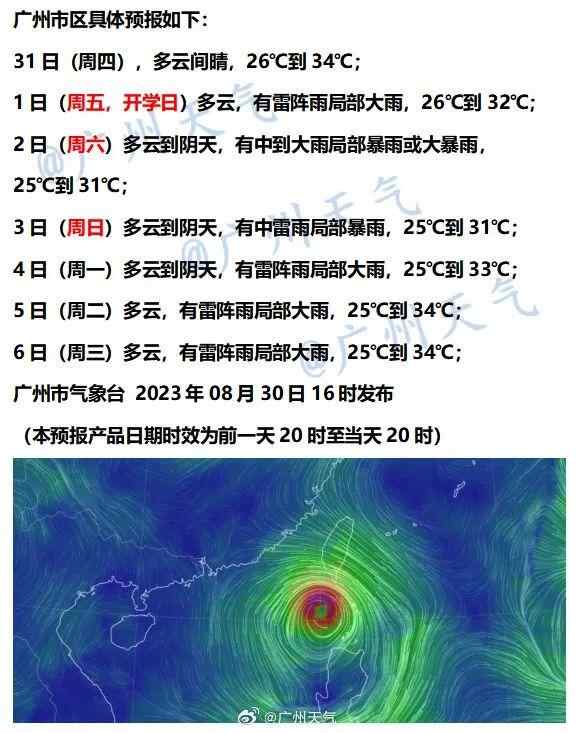 广州市区具体预报如下：

31 日（周四），多云间晴，26℃到 34℃；

1 日（周五，开学日）多云，有雷阵雨局部大雨，26℃到 32℃；

2 日（周六）多云到阴天，有中到大雨局部暴雨或大暴雨，25℃到 31℃；

3 日（周日）多云到阴天，有中雷雨局部暴雨，25℃到 31℃；

4 日（周一）多云到阴天，有雷阵雨局部大雨，25℃到 33℃；

5 日（周二）多云，有雷阵雨局部大雨，25℃到 34℃；

6 日（周三）多云，有雷阵雨局部大雨，25℃到 34℃；

广州市气象台 2023 年 08 月 30 日 16 时发布

（本预报产品日期时效为前一天 20 时至当天 20 时）

@广州天气

@广州天气

@广州天气

@广州天气